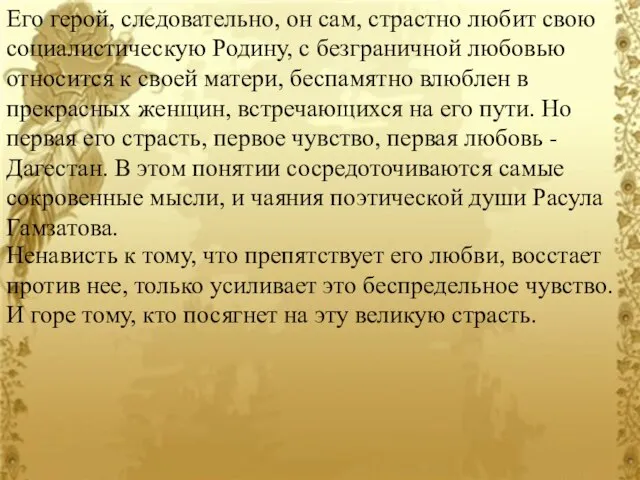 Его герой, следовательно, он сам, страстно любит свою социалистическую Родину, с безграничной любовью относится к своей матери, беспамятно влюблен в прекрасных женщин, встречающихся на его пути. Но первая его страсть, первое чувство, первая любовь - Дагестан. В этом понятии сосредоточиваются самые сокровенные мысли, и чаяния поэтической души Расула Гамзатова.
Ненависть к тому, что препятствует его любви, восстает против нее, только усиливает это беспредельное чувство. И горе тому, кто посягнет на эту великую страсть.